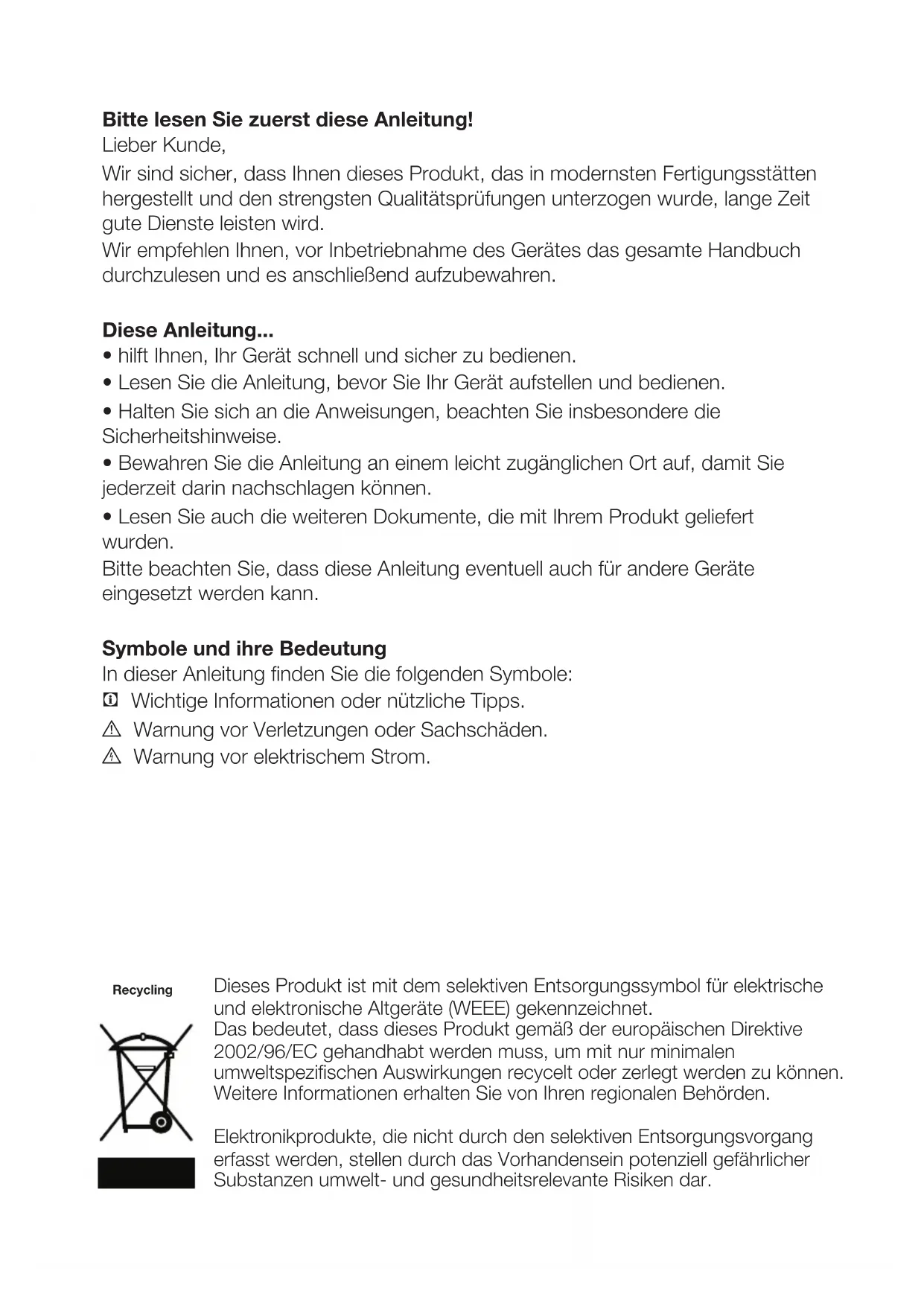 **Bitte lesen Sie zuerst diese Anleitung!**
Lieber Kunde,
Wir sind sicher, dass Ihnen dieses Produkt, das in modernsten Fertigungsstätten hergestellt und den strengsten Qualitätsprüfungen unterzogen wurde, lange Zeit gute Dienste leisten wird.
Wir empfehlen Ihnen, vor Inbetriebnahme des Gerätes das gesamte Handbuch durchzulesen und es anschließend aufzubewahren.

**Diese Anleitung...**
• hilft Ihnen, Ihr Gerät schnell und sicher zu bedienen.
• Lesen Sie die Anleitung, bevor Sie Ihr Gerät aufstellen und bedienen.
• Halten Sie sich an die Anweisungen, beachten Sie insbesondere die Sicherheitshinweise.
• Bewahren Sie die Anleitung an einem leicht zugänglichen Ort auf, damit Sie jederzeit darin nachschlagen können.
• Lesen Sie auch die weiteren Dokumente, die mit Ihrem Produkt geliefert wurden.
Bitte beachten Sie, dass diese Anleitung eventuell auch für andere Geräte eingesetzt werden kann.

**Symbole und ihre Bedeutung**
In dieser Anleitung finden Sie die folgenden Symbole:
Wichtige Informationen oder nützliche Tipps.
Warnung vor Verletzungen oder Sachschäden.
Warnung vor elektrischem Strom.

Recycling

Dieses Produkt ist mit dem selektiven Entsorgungssymbol für elektrische und elektronische Altgeräte (WEEE) gekennzeichnet.
Das bedeutet, dass dieses Produkt gemäß der europäischen Direktive 2002/96/EC gehandhabt werden muss, um mit nur minimalen umweltspezifischen Auswirkungen recycelt oder zerlegt werden zu können. Weitere Informationen erhalten Sie von Ihren regionalen Behörden.

Elektronikprodukte, die nicht durch den selektiven Entsorgungsvorgang erfasst werden, stellen durch das Vorhandensein potenziell gefährlicher Substanzen umwelt- und gesundheitsrelevante Risiken dar.